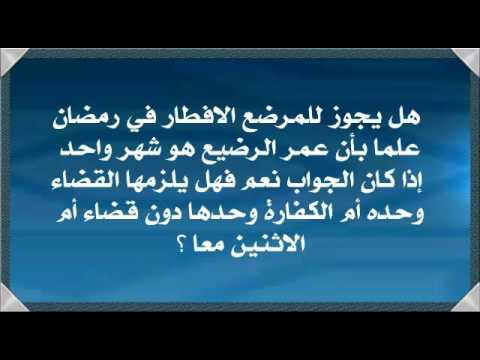 هل يجوز للمرضع الافطار في رمضان علما بأن عمر الرضيع هو شهر واحد إذا كان الجواب نعم فهل يلزمها القضاء وحده أم الكفارة وحدها دون قضاء أم الاثنين معا ؟